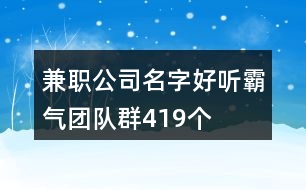 兼职公司名字好听霸气团队群419个